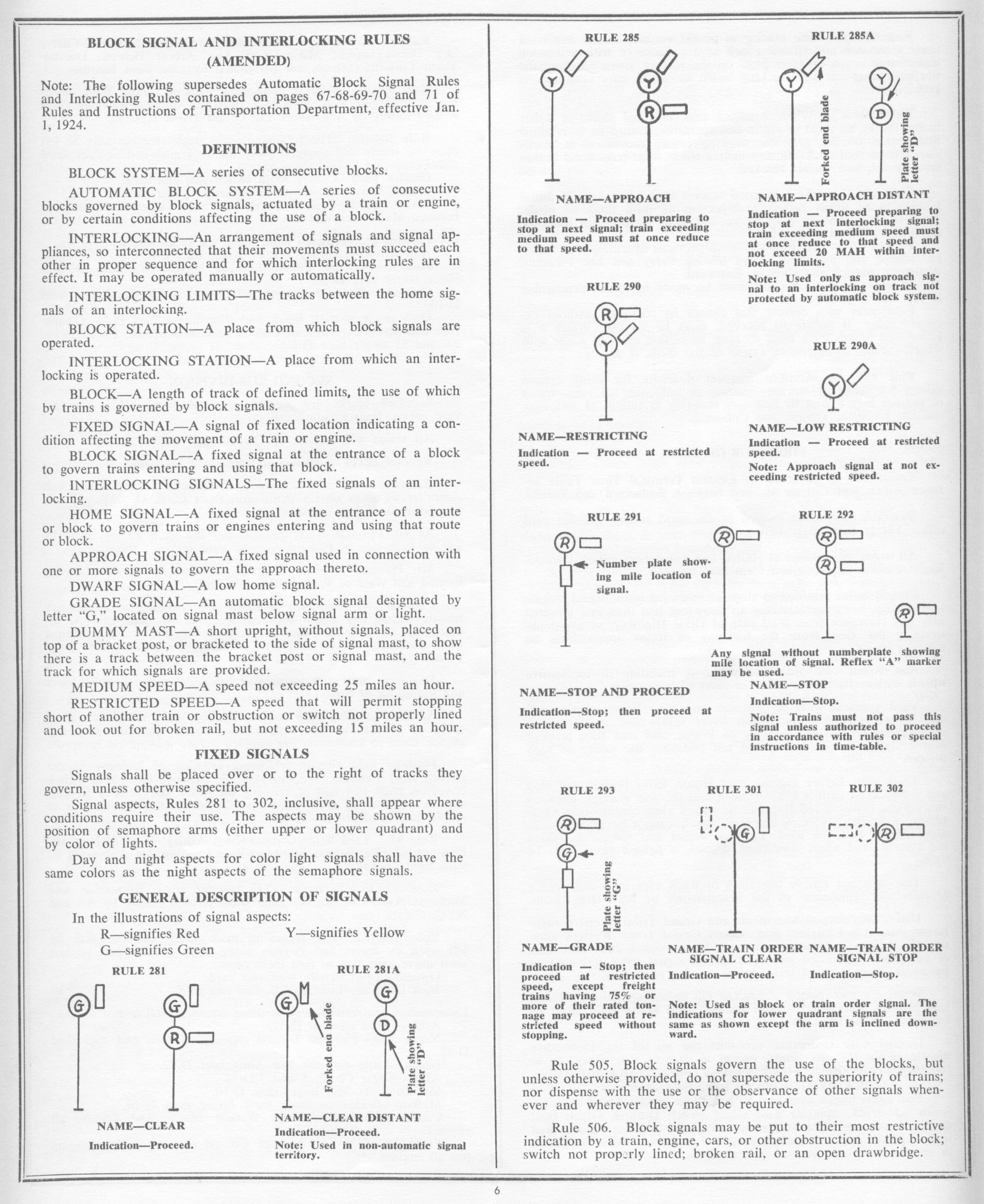 BLOCK SIGNAL AND INTERLOCKING RULES (AMENDED)

Note: The following supersedes Automatic Block Signal Rules and Interlocking Rules contained on pages 67-68-69-70 and 71 of Rules and Instructions of Transportation Department, effective Jan. 1, 1924.

DEFINITIONS

BLOCK SYSTEM—A series of consecutive blocks.

AUTOMATIC BLOCK SYSTEM—A series of consecutive blocks governed by block signals, actuated by a train or engine, or by certain conditions affecting the use of a block.

INTERLOCKING—An arrangement of signals and signal appliances, so interconnected that their movements must succeed each other in proper sequence and for which interlocking rules are in effect. It may be operated manually or automatically.

INTERLOCKING LIMITS—The tracks between the home signals of an interlocking.

BLOCK STATION—A place from which block signals are operated.

INTERLOCKING STATION—A place from which an interlocking is operated.

BLOCK—A length of track of defined limits, the use of which by trains is governed by block signals.

FIXED SIGNAL—A signal of fixed location indicating a condition affecting the movement of a train or engine.

BLOCK SIGNAL—A fixed signal at the entrance of a block to govern trains entering and using that block.

INTERLOCKING SIGNALS—The fixed signals of an interlocking.

HOME SIGNAL—A fixed signal at the entrance of a route or block to govern trains or engines entering and using that route or block.

APPROACH SIGNAL—A fixed signal used in connection with one or more signals to govern the approach thereto.

DWARF SIGNAL—A low home signal.

GRADE SIGNAL—An automatic block signal designated by letter "G," located on signal mast below signal arm or light.

DUMMY MAST—A short upright, without signals, placed on top of a bracket post, or bracketed to the side of signal mast, to show there is a track between the bracket post or signal mast, and the track for which signals are provided.

MEDIUM SPEED—A speed not exceeding 25 miles an hour.

RESTRICTED SPEED—A speed that will permit stopping short of another train or obstruction or switch not properly lined and look out for broken rail, but not exceeding 15 miles an hour.

FIXED SIGNALS

Signals shall be placed over or to the right of tracks they govern, unless otherwise specified.

Signal aspects, Rules 281 to 302, inclusive, shall appear where conditions require their use. The aspects may be shown by the position of semaphore arms (either upper or lower quadrant) and by color of lights.

Day and night aspects for color light signals shall have the same colors as the night aspects of the semaphore signals.

GENERAL DESCRIPTION OF SIGNALS

In the illustrations of signal aspects:
R—signifies Red
G—signifies Green
Y—signifies Yellow

RULE 281

G
G
R

NAME—CLEAR
Indication—Proceed.

RULE 281A

G
Forked end blade
G
D
Plate showing letter "D"

NAME—CLEAR DISTANT
Indication—Proceed.
Note: Used in non-automatic signal territory.

RULE 285

Y
Y
R

NAME—APPROACH
Indication — Proceed preparing to stop at next signal; train exceeding medium speed must at once reduce to that speed.

RULE 285A

Y
Forked end blade
Y
D
Plate showing letter "D"

NAME—APPROACH DISTANT
Indication — Proceed preparing to stop at next interlocking signal; train exceeding medium speed must at once reduce to that speed and not exceed 20 MAH within interlocking limits.
Note: Used only as approach signal to an interlocking on track not protected by automatic block system.

RULE 290

R
Y

NAME—RESTRICTING
Indication — Proceed at restricted speed.

RULE 290A

Y

NAME—LOW RESTRICTING
Indication — Proceed at restricted speed.
Note: Approach signal at not exceeding restricted speed.

RULE 291

R
Number plate showing mile location of signal.

NAME—STOP AND PROCEED
Indication—Stop; then proceed at restricted speed.

RULE 292

R
R
R
R

Any signal without numberplate showing mile location of signal. Reflex "A" marker may be used.
NAME—STOP
Indication—Stop.
Note: Trains must not pass this signal unless authorized to proceed in accordance with rules or special instructions in time-table.

RULE 293

R
G
Plate showing letter "G"

NAME—GRADE
Indication — Stop; then proceed at restricted speed, except freight trains having 75% or more of their rated tonnage may proceed at restricted speed without stopping.

RULE 301

G

NAME—TRAIN ORDER SIGNAL CLEAR
Indication—Proceed.

RULE 302

R

NAME—TRAIN ORDER SIGNAL STOP
Indication—Stop.

Note: Used as block or train order signal. The indications for lower quadrant signals are the same as shown except the arm is inclined downward.

Rule 505. Block signals govern the use of the blocks, but unless otherwise provided, do not supersede the superiority of trains; nor dispense with the use or the observance of other signals whenever and wherever they may be required.

Rule 506. Block signals may be put to their most restrictive indication by a train, engine, cars, or other obstruction in the block; switch not properly lined; broken rail, or an open drawbridge.

6